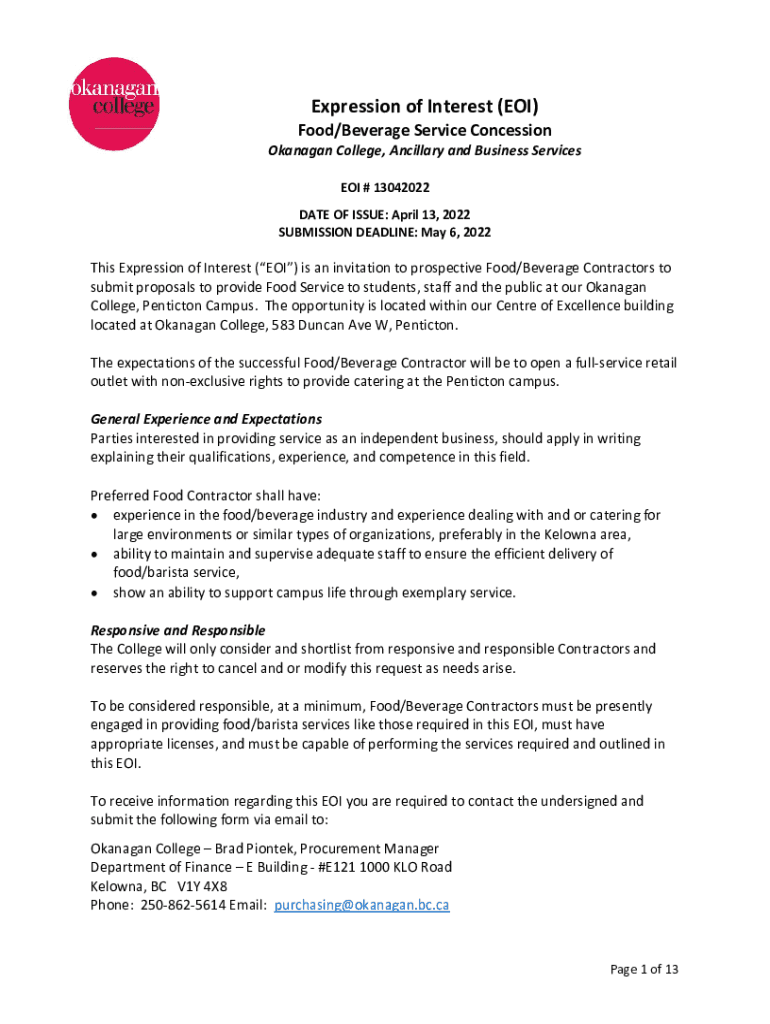 okanagan college

Expression of Interest (EOI)

Food/Beverage Service Concession

Okanagan College, Ancillary and Business Services

EOI # 13042022

DATE OF ISSUE: April 13, 2022
SUBMISSION DEADLINE: May 6, 2022

This Expression of Interest ("EOI") is an invitation to prospective Food/Beverage Contractors to submit proposals to provide Food Service to students, staff and the public at our Okanagan College, Penticton Campus. The opportunity is located within our Centre of Excellence building located at Okanagan College, 583 Duncan Ave W, Penticton.

The expectations of the successful Food/Beverage Contractor will be to open a full-service retail outlet with non-exclusive rights to provide catering at the Penticton campus.

General Experience and Expectations
Parties interested in providing service as an independent business, should apply in writing explaining their qualifications, experience, and competence in this field.

Preferred Food Contractor shall have:
• experience in the food/beverage industry and experience dealing with and or catering for large environments or similar types of organizations, preferably in the Kelowna area,
• ability to maintain and supervise adequate staff to ensure the efficient delivery of food/barista service,
• show an ability to support campus life through exemplary service.

Responsive and Responsible
The College will only consider and shortlist from responsive and responsible Contractors and reserves the right to cancel and or modify this request as needs arise.

To be considered responsible, at a minimum, Food/Beverage Contractors must be presently engaged in providing food/barista services like those required in this EOI, must have appropriate licenses, and must be capable of performing the services required and outlined in this EOI.

To receive information regarding this EOI you are required to contact the undersigned and submit the following form via email to:

Okanagan College – Brad Piontek, Procurement Manager
Department of Finance – E Building - #E121 1000 KLO Road
Kelowna, BC V1Y 4X8
Phone: 250-862-5614 Email: purchasing@okanagan.bc.ca

Page 1 of 13